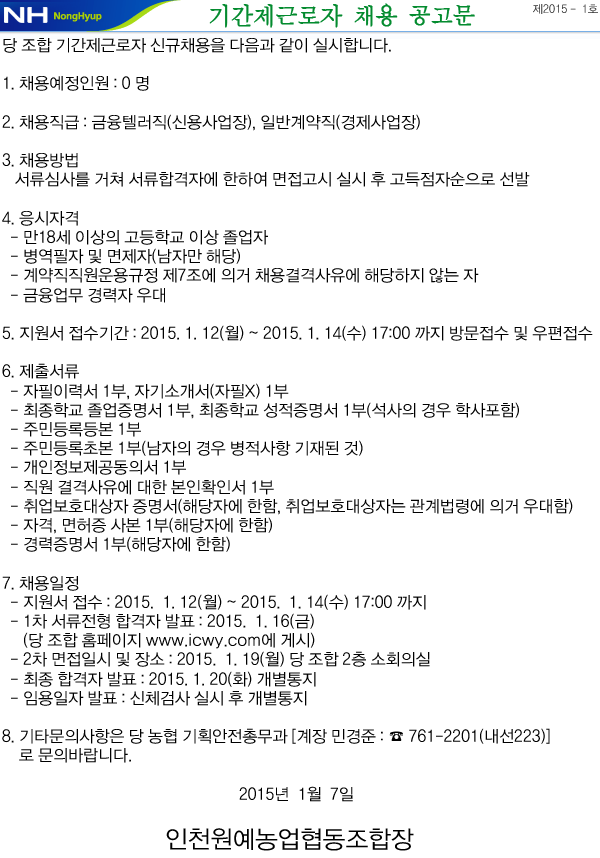 NH NongHyup

기간제근로자 채용 공고문

제2015 - 1호

당 조합 기간제근로자 신규채용을 다음과 같이 실시합니다.

1. 채용예정인원 : 0 명

2. 채용직급 : 금융텔러직(신용사업장), 일반계약직(경제사업장)

3. 채용방법
서류심사를 거쳐 서류합격자에 한하여 면접고시 실시 후 고득점자순으로 선발

4. 응시자격
- 만18세 이상의 고등학교 이상 졸업자
- 병역필자 및 면제자(남자만 해당)
- 계약직직원운용규정 제7조에 의거 채용결격사유에 해당하지 않는 자
- 금융업무 경력자 우대

5. 지원서 접수기간 : 2015. 1. 12(월) ~ 2015. 1. 14(수) 17:00 까지 방문접수 및 우편접수

6. 제출서류
- 자필이력서 1부, 자기소개서(자필X) 1부
- 최종학교 졸업증명서 1부, 최종학교 성적증명서 1부(석사의 경우 학사포함)
- 주민등록등본 1부
- 주민등록초본 1부(남자의 경우 병적사항 기재된 것)
- 개인정보제공동의서 1부
- 직원 결격사유에 대한 본인확인서 1부
- 취업보호대상자 증명서(해당자에 한함, 취업보호대상자는 관계법령에 의거 우대함)
- 자격, 면허증 사본 1부(해당자에 한함)
- 경력증명서 1부(해당자에 한함)

7. 채용일정
- 지원서 접수 : 2015. 1. 12(월) ~ 2015. 1. 14(수) 17:00 까지
- 1차 서류전형 합격자 발표 : 2015. 1. 16(금)
(당 조합 홈페이지 www.icwy.com에 게시)
- 2차 면접일시 및 장소 : 2015. 1. 19(월) 당 조합 2층 소회의실
- 최종 합격자 발표 : 2015. 1. 20(화) 개별통지
- 임용일자 발표 : 신체검사 실시 후 개별통지

8. 기타문의사항은 당 농협 기획안전총무과 [계장 민경준 : ☎ 761-2201(내선223)] 로 문의바랍니다.

2015년 1월 7일

인천원예농업협동조합장